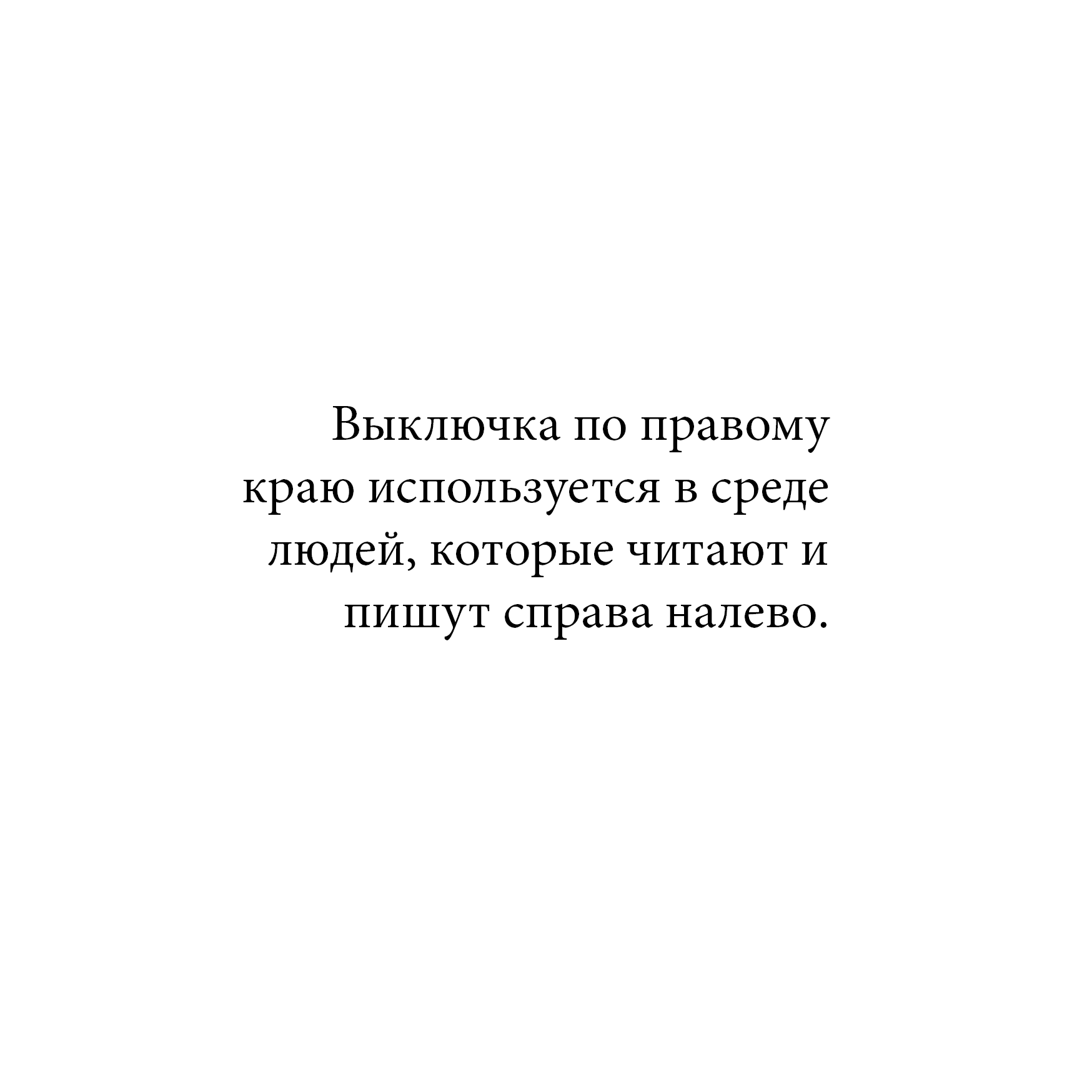 Выключка по правому краю используется в среде людей, которые читают и пишут справа налево.